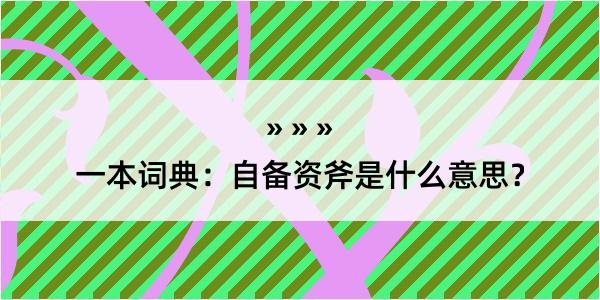 » » »

一本词典：自备资斧是什么意思？